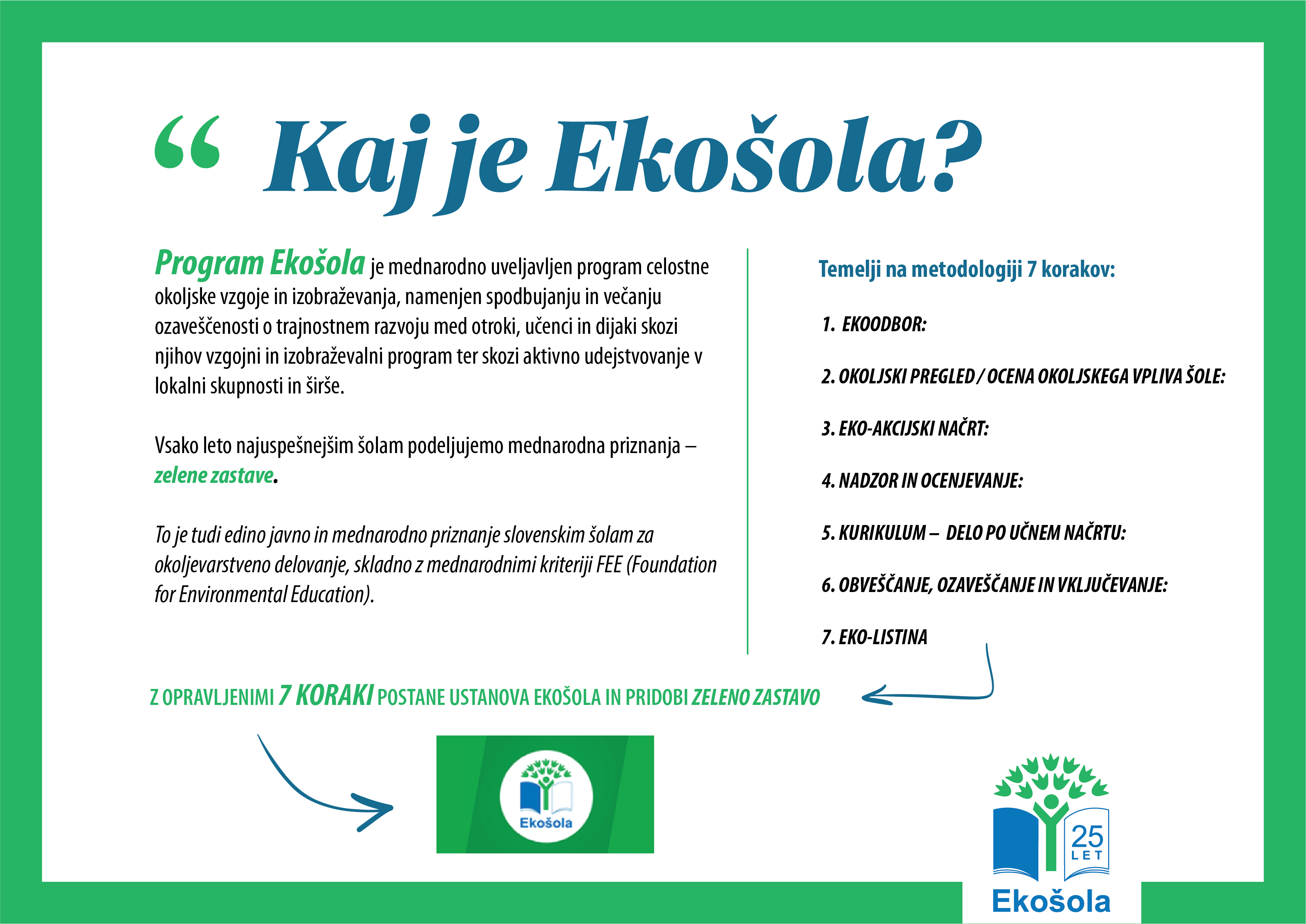 “ Kaj je Ekošola?

Program Ekošola je mednarodno uveljavljen program celostne okoljske vzgoje in izobraževanja, namenjen spodbujanju in večanju ozaveščenosti o trajnostnem razvoju med otroki, učenci in dijaki skozi njihov vzgojni in izobraževalni program ter skozi aktivno udejstvovanje v lokalni skupnosti in širše.

Vsako leto najuspešnejšim šolam podeljujemo mednarodna priznanja – zelene zastave.

To je tudi edino javno in mednarodno priznanje slovenskim šolam za okoljevarstveno delovanje, skladno z mednarodnimi kriteriji FEE (Foundation for Environmental Education).

Temelji na metodologiji 7 korakov:

1. EKOODBOR:

2. OKOLJSKI PREGLED / OCENA OKOLJSKEGA VPLIVA ŠOLE:

3. EKO-AKCIJSKI NAČRT:

4. NADZOR IN OCENJEVANJE:

5. KURIKULUM – DELO PO UČNEM NAČRTU:

6. OBVEŠČANJE, OZAVEŠČANJE IN VKLJUČEVANJE:

7. EKO-LISTINA

Z OPRAVLJENIMI 7 KORAKI POSTANE USTANOVA EKOŠOLA IN PRIDOBI ZELENO ZASTAVO

Ekošola

25 LET
Ekošola